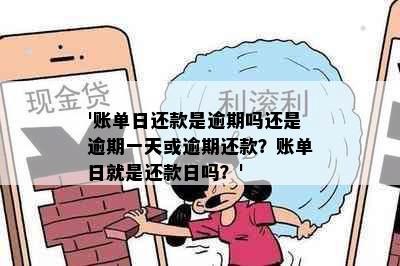 现金贷

利滚利

'账单日还款是逾期吗还是逾期一天或逾期还款？账单日就是还款日吗？'